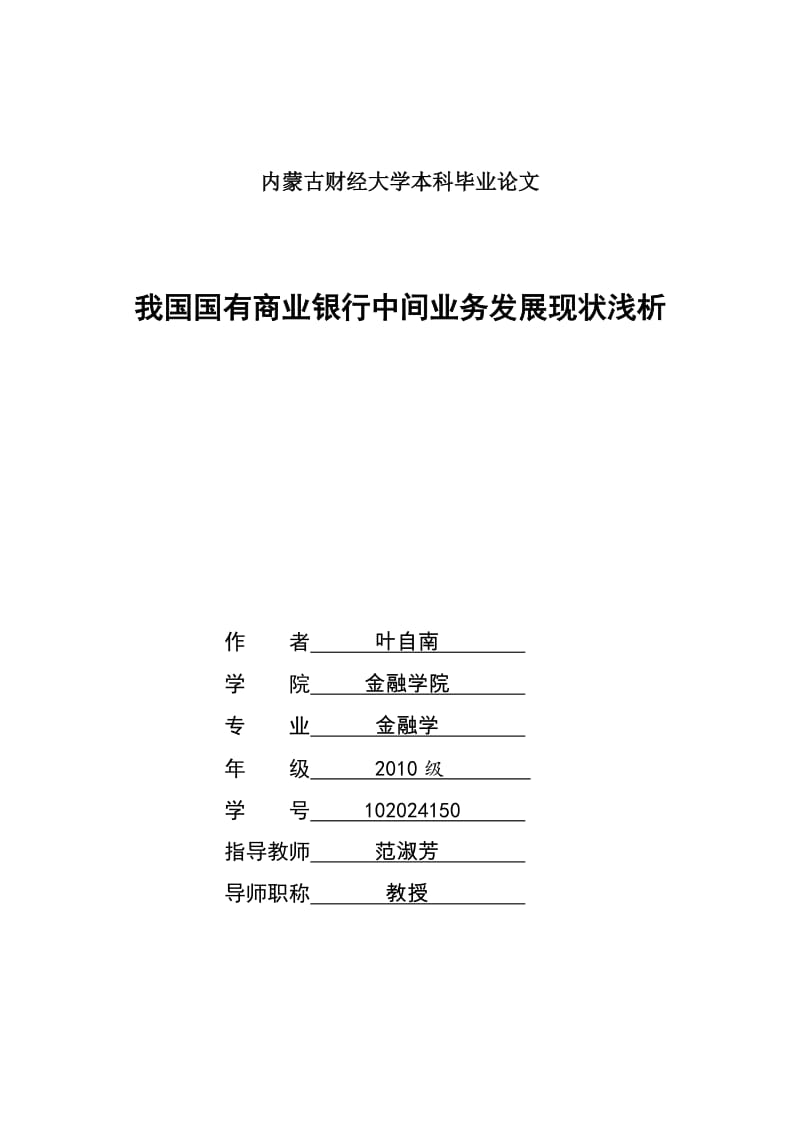 内蒙古财经大学本科毕业论文

我国国有商业银行中间业务发展现状浅析

作　　者　叶自南

学　　院　金融学院

专　　业　金融学

年　　级　2010 级

学　　号　102024150

指导教师　范淑芳

导师职称　教授